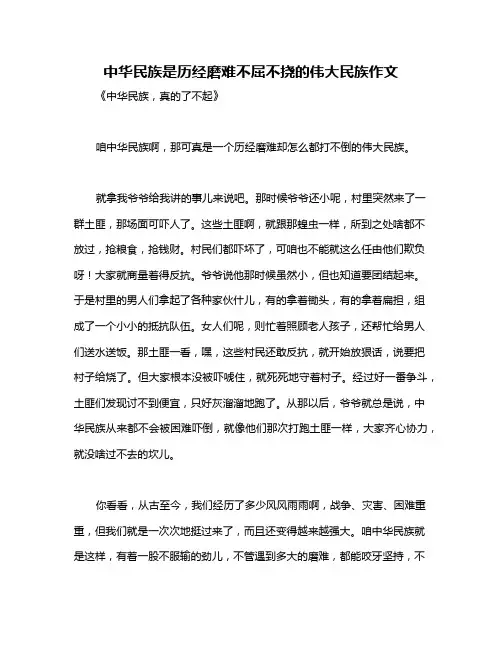 中华民族是历经磨难不屈不挠的伟大民族作文

《中华民族，真的了不起》

咱中华民族啊，那可真是一个历经磨难却怎么都打不倒的伟大民族。

就拿我爷爷给我讲的事儿来说吧。那时候爷爷还小呢，村里突然来了一群土匪，那场面可吓人了。这些土匪啊，就跟那蝗虫一样，所到之处啥都不放过，抢粮食，抢钱财。村民们都吓坏了，可咱也不能就这么任由他们欺负呀！大家就商量着得反抗。爷爷说他那时候虽然小，但也知道要团结起来。于是村里的男人们拿起了各种家伙什儿，有的拿着锄头，有的拿着扁担，组成了一个小小的抵抗队伍。女人们呢，则忙着照顾老人孩子，还帮忙给男人们送水送饭。那土匪一看，嘿，这些村民还敢反抗，就开始放狠话，说要把村子给烧了。但大家根本没被吓唬住，就死死地守着村子。经过好一番争斗，土匪们发现讨不到便宜，只好灰溜溜地跑了。从那以后，爷爷就总是说，中华民族从来都不会被困难吓倒，就像他们那次打跑土匪一样，大家齐心协力，就没啥过不去的坎儿。

你看看，从古至今，我们经历了多少风风雨雨啊，战争、灾害、困难重重，但我们就是一次次地挺过来了，而且还变得越来越强大。咱中华民族就是这样，有着一股不服输的劲儿，不管遇到多大的磨难，都能咬牙坚持，不